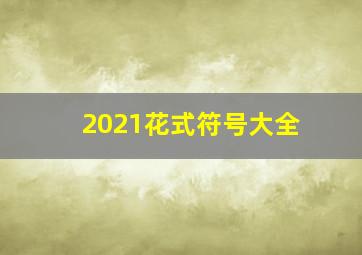 2021花式符号大全